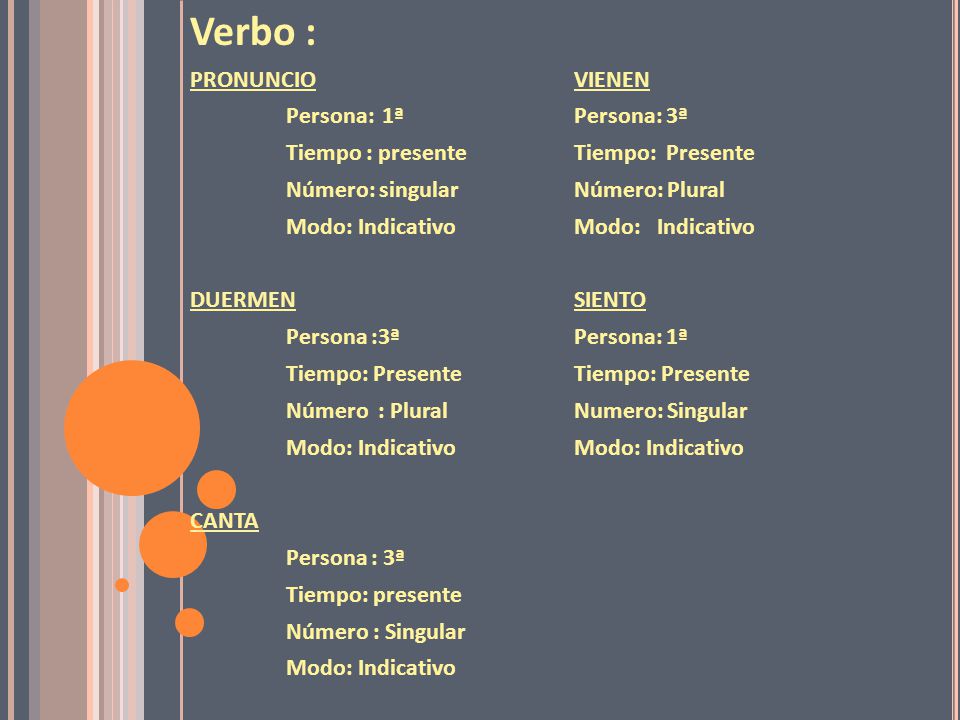 Verbo :

PRONUNCIO
Persona: 1ª
Tiempo : presente
Número: singular
Modo: Indicativo

DUERMEN
Persona :3ª
Tiempo: Presente
Número : Plural
Modo: Indicativo

CANTA
Persona : 3ª
Tiempo: presente
Número : Singular
Modo: Indicativo

VIENEN
Persona: 3ª
Tiempo: Presente
Número: Plural
Modo: Indicativo

SIENTO
Persona: 1ª
Tiempo: Presente
Numero: Singular
Modo: Indicativo